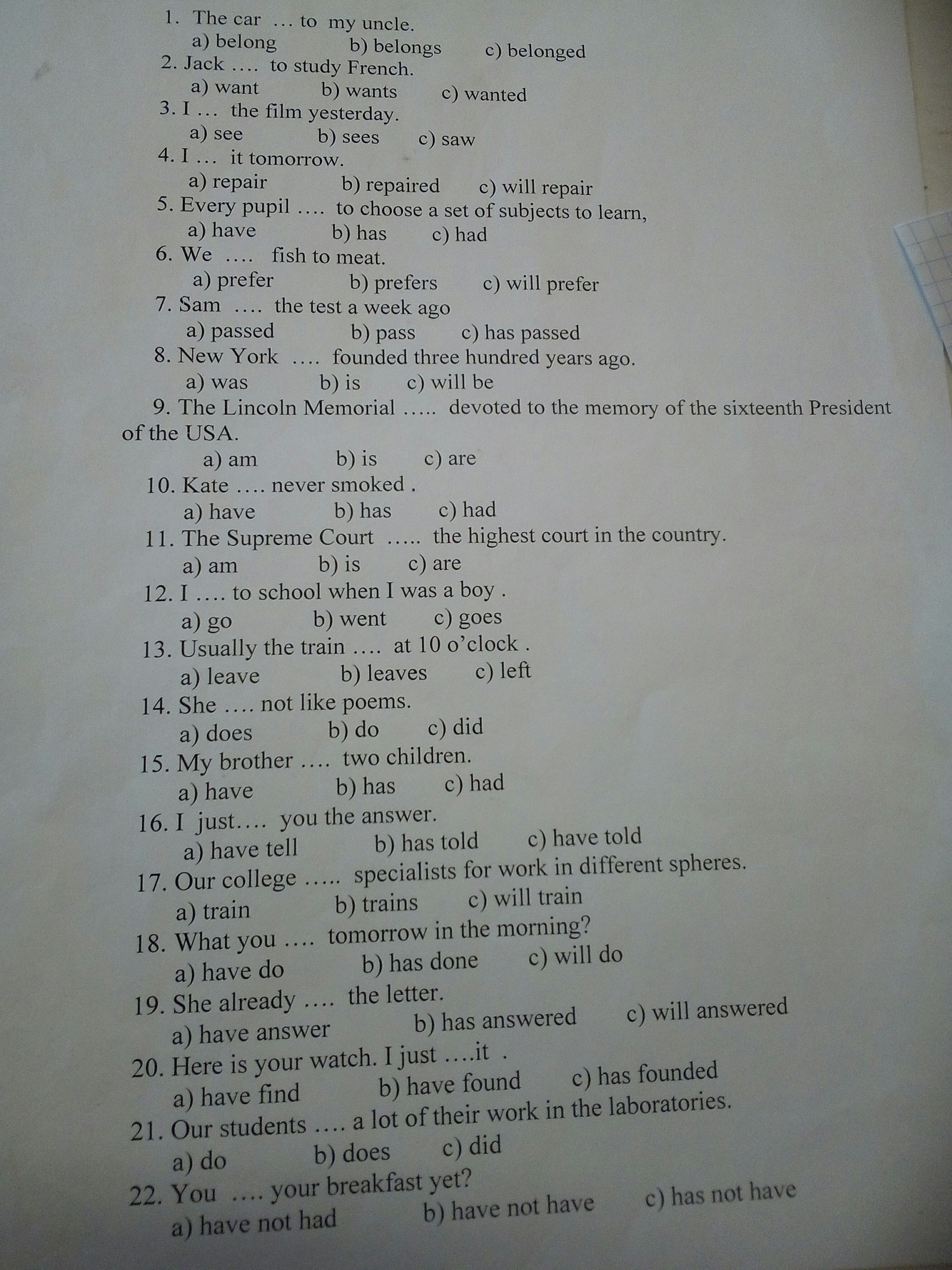 1. The car … to my uncle.
a) belong b) belongs c) belonged

2. Jack …. to study French.
a) want b) wants c) wanted

3. I … the film yesterday.
a) see b) sees c) saw

4. I … it tomorrow.
a) repair b) repaired c) will repair

5. Every pupil …. to choose a set of subjects to learn,
a) have b) has c) had

6. We …. fish to meat.
a) prefer b) prefers c) will prefer

7. Sam …. the test a week ago
a) passed b) pass c) has passed

8. New York …. founded three hundred years ago.
a) was b) is c) will be

9. The Lincoln Memorial ….. devoted to the memory of the sixteenth President of the USA.
a) am b) is c) are

10. Kate …. never smoked .
a) have b) has c) had

11. The Supreme Court ….. the highest court in the country.
a) am b) is c) are

12. I …. to school when I was a boy .
a) go b) went c) goes

13. Usually the train …. at 10 o'clock .
a) leave b) leaves c) left

14. She …. not like poems.
a) does b) do c) did

15. My brother …. two children.
a) have b) has c) had

16. I just…. you the answer.
a) have tell b) has told c) have told

17. Our college ….. specialists for work in different spheres.
a) train b) trains c) will train

18. What you …. tomorrow in the morning?
a) have do b) has done c) will do

19. She already …. the letter.
a) have answer b) has answered c) will answered

20. Here is your watch. I just ….it .
a) have find b) have found c) has founded

21. Our students …. a lot of their work in the laboratories.
a) do b) does c) did

22. You …. your breakfast yet?
a) have not had b) have not have c) has not have